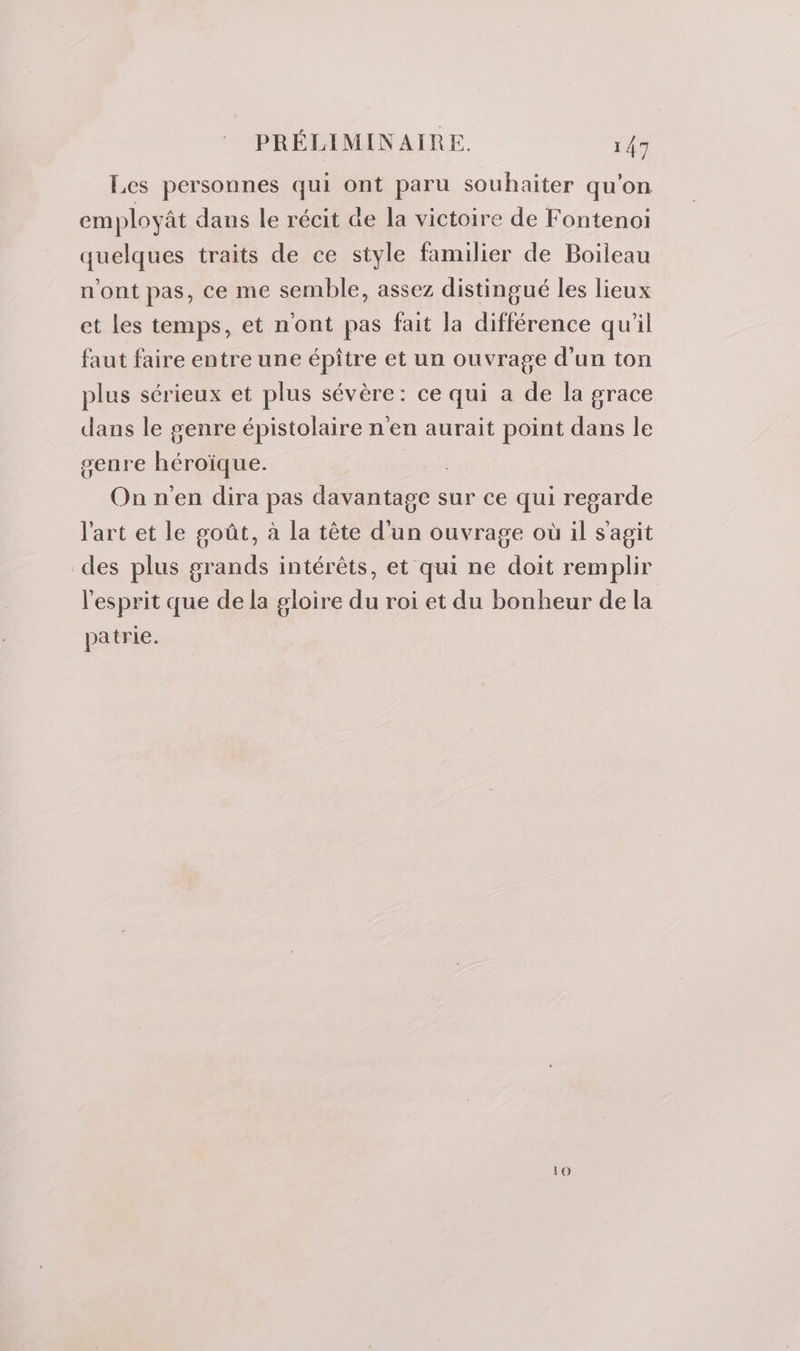 PRÉLIMINAIRE. 147

Les personnes qui ont paru souhaiter qu'on employât dans le récit de la victoire de Fontenoi quelques traits de ce style familier de Boileau n'ont pas, ce me semble, assez distingué les lieux et les temps, et n'ont pas fait la différence qu'il faut faire entre une épître et un ouvrage d'un ton plus sérieux et plus sévère : ce qui a de la grace dans le genre épistolaire n'en aurait point dans le genre héroïque.

On n'en dira pas davantage sur ce qui regarde l'art et le goût, à la tête d'un ouvrage où il s'agit des plus grands intérêts, et qui ne doit remplir l'esprit que de la gloire du roi et du bonheur de la patrie.

10